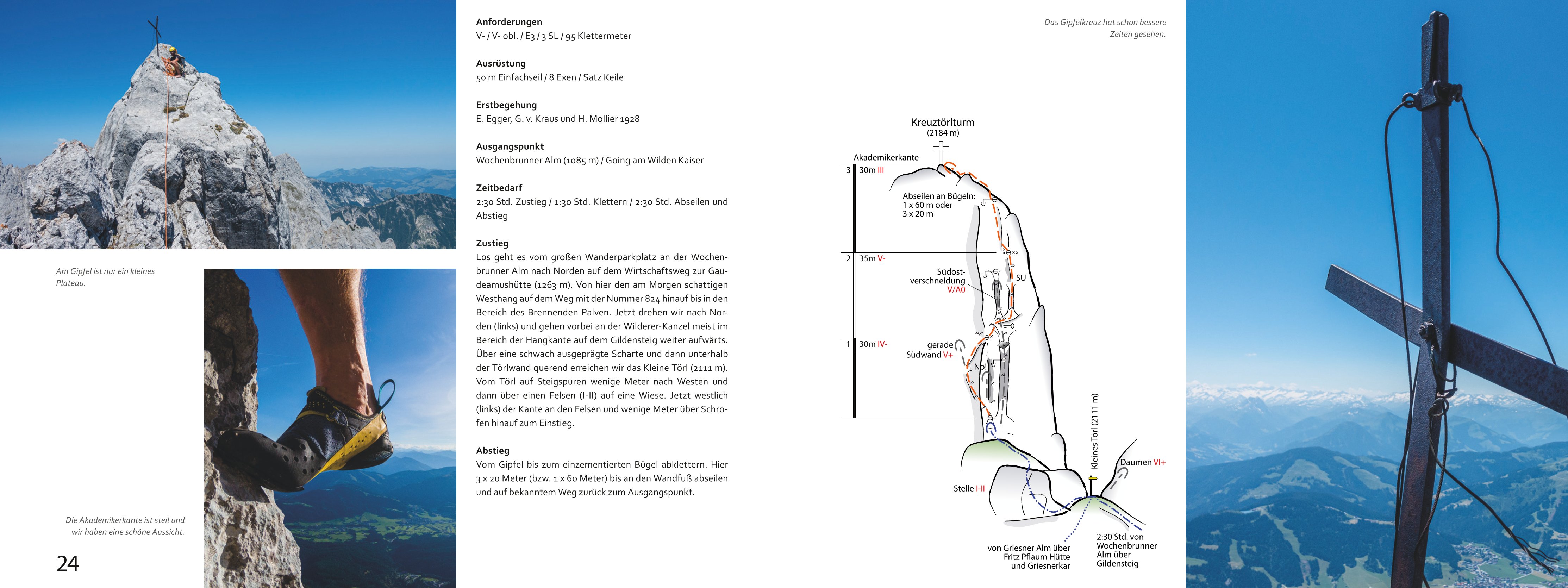 Am Gipfel ist nur ein kleines Plateau.

Die Akademikerkante ist steil und wir haben eine schöne Aussicht.

24

Anforderungen
V- / V- obl. / E3 / 3 SL / 95 Klettermeter

Ausrüstung
50 m Einfachseil / 8 Exen / Satz Keile

Erstbegehung
E. Egger, G. v. Kraus und H. Mollier 1928

Ausgangspunkt
Wochenbrunner Alm (1085 m) / Going am Wilden Kaiser

Zeitbedarf
2:30 Std. Zustieg / 1:30 Std. Klettern / 2:30 Std. Abseilen und Abstieg

Zustieg
Los geht es vom großen Wanderparkplatz an der Wochenbrunner Alm nach Norden auf dem Wirtschaftsweg zur Gaudeamushütte (1263 m). Von hier den am Morgen schattigen Westhang auf dem Weg mit der Nummer 824 hinauf bis in den Bereich des Brennenden Palven. Jetzt drehen wir nach Norden (links) und gehen vorbei an der Wilderer-Kanzel meist im Bereich der Hangkante auf dem Gildensteig weiter aufwärts. Über eine schwach ausgeprägte Scharte und dann unterhalb der Törlwand querend erreichen wir das Kleine Törl (2111 m). Vom Törl auf Steigspuren wenige Meter nach Westen und dann über einen Felsen (I-II) auf eine Wiese. Jetzt westlich (links) der Kante an den Felsen und wenige Meter über Schrofen hinauf zum Einstieg.

Abstieg
Vom Gipfel bis zum einzementierten Bügel abklettern. Hier 3 x 20 Meter (bzw. 1 x 60 Meter) bis an den Wandfuß abseilen und auf bekanntem Weg zurück zum Ausgangspunkt.

Das Gipfelkreuz hat schon bessere Zeiten gesehen.

Kreuztörlturm
(2184 m)
Akademikerkante
3 30m III
Abseilen an Bügeln: 1 x 60 m oder 3 x 20 m
2 35m V-
Südost-verschneidung V/A0
SU
1 30m IV-
gerade Südwand V+
No!
Kleines Törl (2111 m)
Daumen VI+
Stelle I-II
von Griesner Alm über Fritz Pflaum Hütte und Griesnerkar
2:30 Std. von Wochenbrunner Alm über Gildensteig